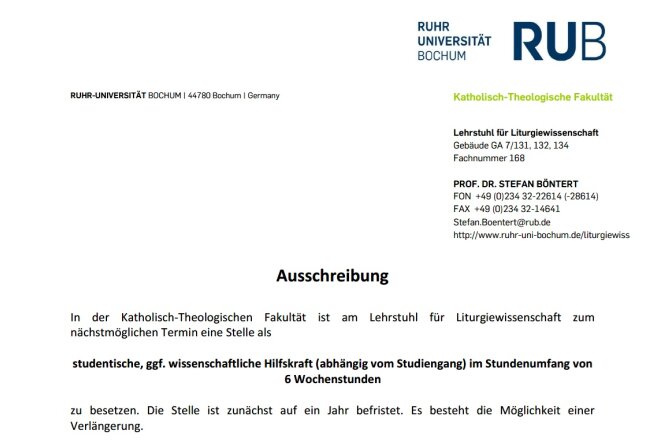 RUHR
UNIVERSITÄT
BOCHUM

RUB

RUHR-UNIVERSITÄT BOCHUM | 44780 Bochum | Germany

Katholisch-Theologische Fakultät

Lehrstuhl für Liturgiewissenschaft
Gebäude GA 7/131, 132, 134
Fachnummer 168

PROF. DR. STEFAN BÖNTERT
FON +49 (0)234 32-22614 (-28614)
FAX +49 (0)234 32-14641
Stefan.Boentert@rub.de
http://www.ruhr-uni-bochum.de/liturgiewiss

Ausschreibung

In der Katholisch-Theologischen Fakultät ist am Lehrstuhl für Liturgiewissenschaft zum nächstmöglichen Termin eine Stelle als

studentische, ggf. wissenschaftliche Hilfskraft (abhängig vom Studiengang) im Stundenumfang von 6 Wochenstunden

zu besetzen. Die Stelle ist zunächst auf ein Jahr befristet. Es besteht die Möglichkeit einer Verlängerung.